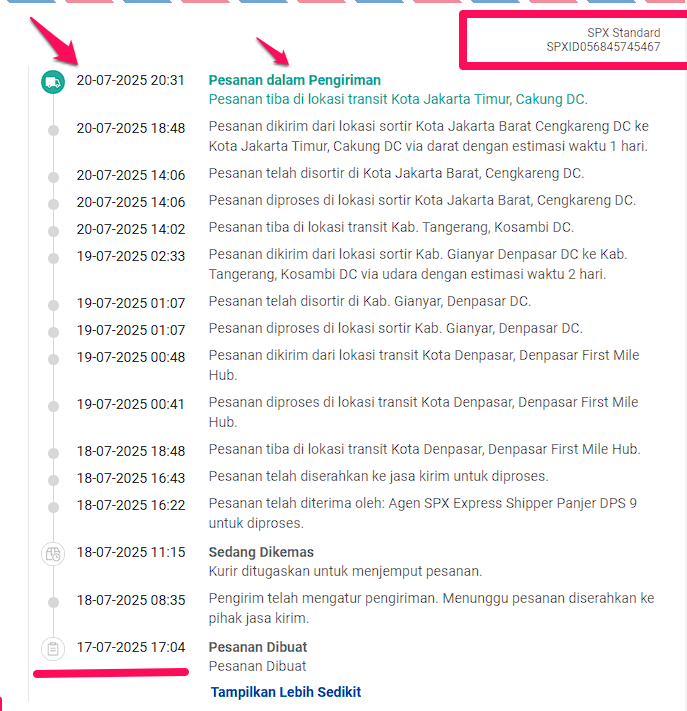 SPX Standard
SPXID056845745467

20-07-2025 20:31 Pesanan dalam Pengiriman
Pesanan tiba di lokasi transit Kota Jakarta Timur, Cakung DC.

20-07-2025 18:48 Pesanan dikirim dari lokasi sortir Kota Jakarta Barat Cengkareng DC ke Kota Jakarta Timur, Cakung DC via darat dengan estimasi waktu 1 hari.

20-07-2025 14:06 Pesanan telah disortir di Kota Jakarta Barat, Cengkareng DC.

20-07-2025 14:06 Pesanan diproses di lokasi sortir Kota Jakarta Barat, Cengkareng DC.

20-07-2025 14:02 Pesanan tiba di lokasi transit Kab. Tangerang, Kosambi DC.

19-07-2025 02:33 Pesanan dikirim dari lokasi sortir Kab. Gianyar Denpasar DC ke Kab. Tangerang, Kosambi DC via udara dengan estimasi waktu 2 hari.

19-07-2025 01:07 Pesanan telah disortir di Kab. Gianyar, Denpasar DC.

19-07-2025 01:07 Pesanan diproses di lokasi sortir Kab. Gianyar, Denpasar DC.

19-07-2025 00:48 Pesanan dikirim dari lokasi transit Kota Denpasar, Denpasar First Mile Hub.

19-07-2025 00:41 Pesanan diproses di lokasi transit Kota Denpasar, Denpasar First Mile Hub.

18-07-2025 18:48 Pesanan tiba di lokasi transit Kota Denpasar, Denpasar First Mile Hub.

18-07-2025 16:43 Pesanan telah diserahkan ke jasa kirim untuk diproses.

18-07-2025 16:22 Pesanan telah diterima oleh: Agen SPX Express Shipper Panjer DPS 9 untuk diproses.

18-07-2025 11:15 Sedang Dikemas
Kurir ditugaskan untuk menjemput pesanan.

18-07-2025 08:35 Pengirim telah mengatur pengiriman. Menunggu pesanan diserahkan ke pihak jasa kirim.

17-07-2025 17:04 Pesanan Dibuat
Pesanan Dibuat

Tampilkan Lebih Sedikit